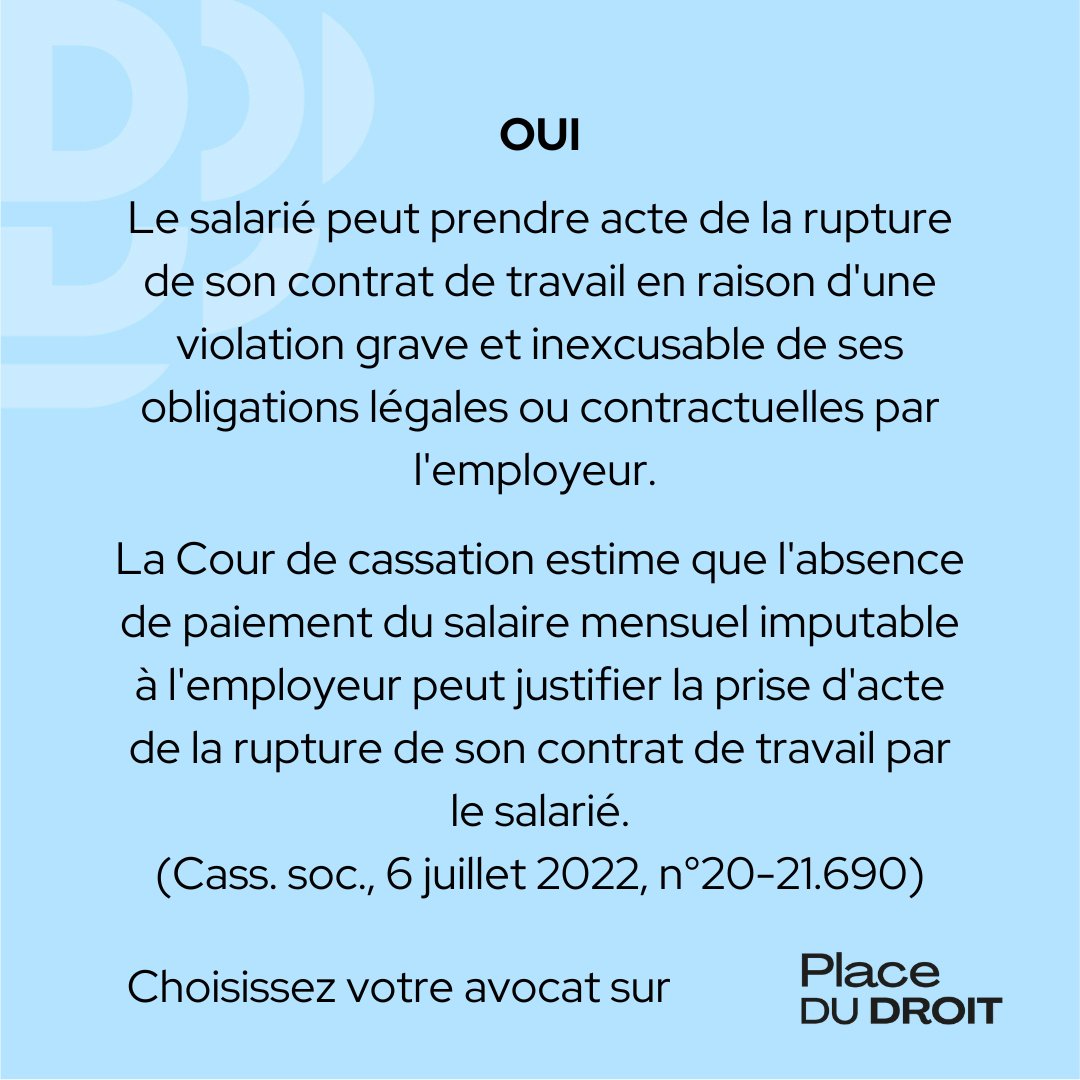 OUI

Le salarié peut prendre acte de la rupture de son contrat de travail en raison d'une violation grave et inexcusable de ses obligations légales ou contractuelles par l'employeur.

La Cour de cassation estime que l'absence de paiement du salaire mensuel imputable à l'employeur peut justifier la prise d'acte de la rupture de son contrat de travail par le salarié.
(Cass. soc., 6 juillet 2022, n°20-21.690)

Choisissez votre avocat sur

Place
DU DROIT